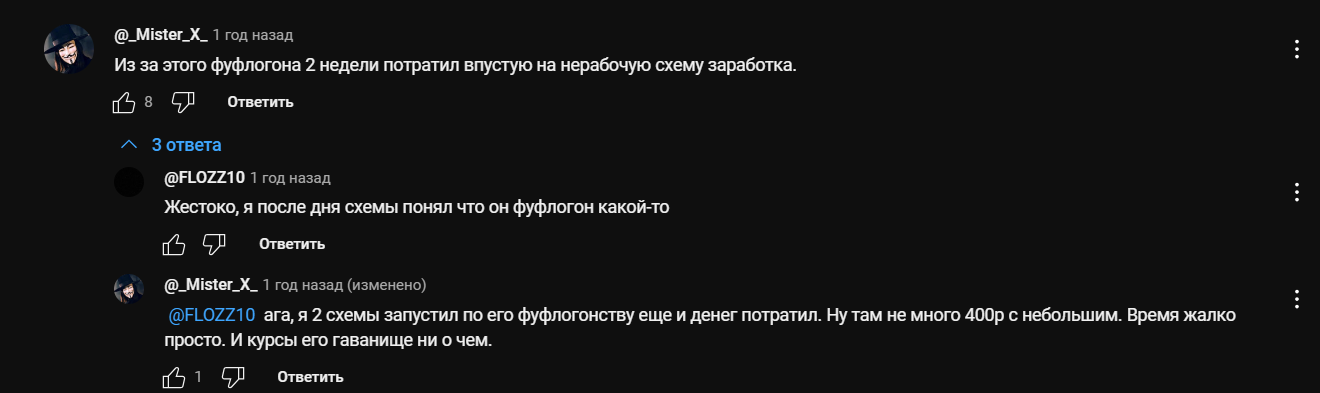 @_Mister_X_ 1 год назад

Из за этого фуфлогона 2 недели потратил впустую на нерабочую схему заработка.

8 Ответить

3 ответа

@FLOZZ10 1 год назад

Жестоко, я после дня схемы понял что он фуфлогон какой-то

Ответить

@_Mister_X_ 1 год назад (изменено)

@FLOZZ10 ага, я 2 схемы запустил по его фуфлогонству еще и денег потратил. Ну там не много 400р с небольшим. Время жалко просто. И курсы его гаванище ни о чем.

1 Ответить